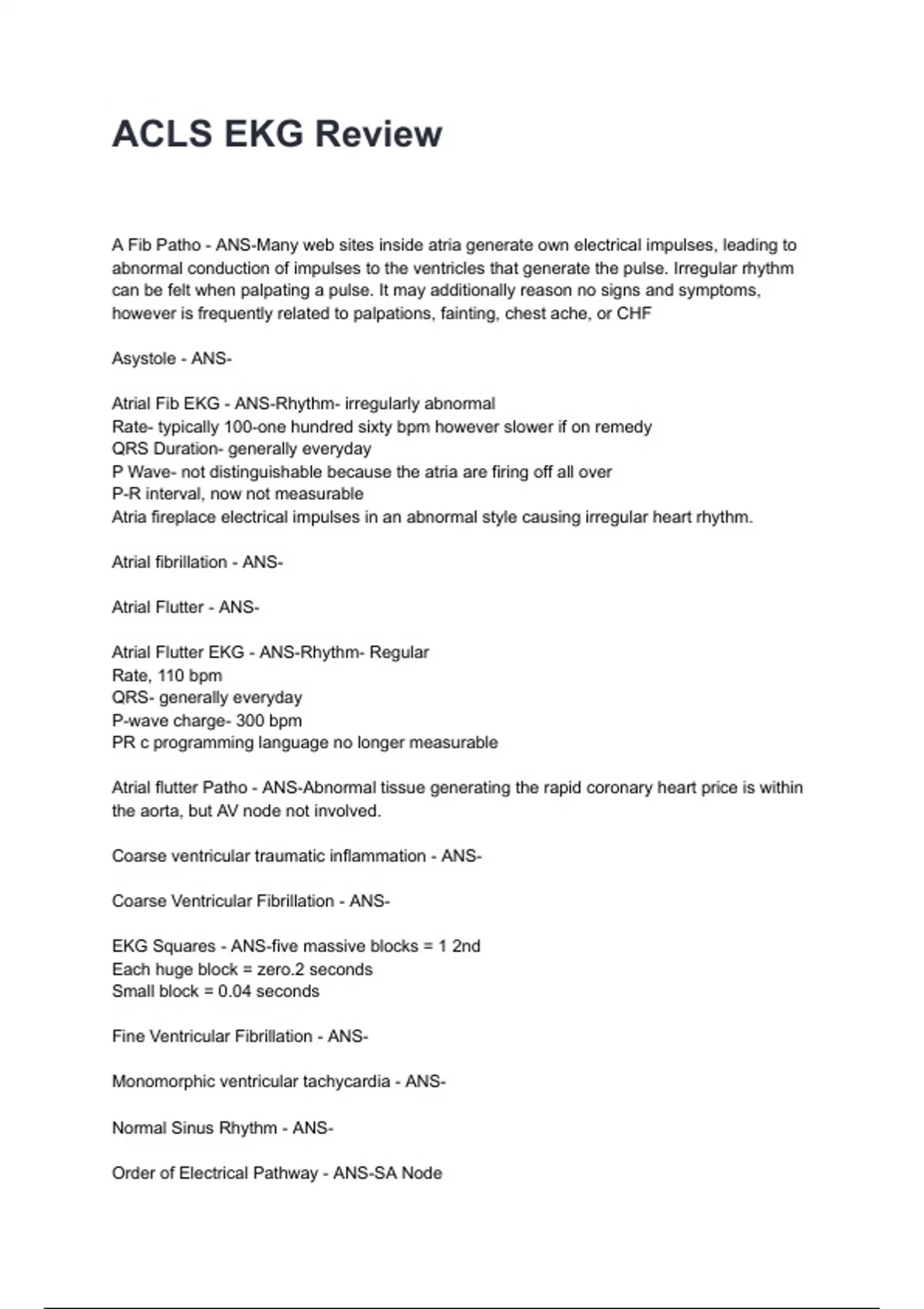 ACLS EKG Review

A Fib Patho - ANS-Many web sites inside atria generate own electrical impulses, leading to abnormal conduction of impulses to the ventricles that generate the pulse. Irregular rhythm can be felt when palpating a pulse. It may additionally reason no signs and symptoms, however is frequently related to palpations, fainting, chest ache, or CHF

Asystole - ANS-

Atrial Fib EKG - ANS-Rhythm- irregularly abnormal
Rate- typically 100-one hundred sixty bpm however slower if on remedy
QRS Duration- generally everyday
P Wave- not distinguishable because the atria are firing off all over
P-R interval, now not measurable
Atria fireplace electrical impulses in an abnormal style causing irregular heart rhythm.

Atrial fibrillation - ANS-

Atrial Flutter - ANS-

Atrial Flutter EKG - ANS-Rhythm- Regular
Rate, 110 bpm
QRS- generally everyday
P-wave charge- 300 bpm
PR c programming language no longer measurable

Atrial flutter Patho - ANS-Abnormal tissue generating the rapid coronary heart price is within the aorta, but AV node not involved.

Coarse ventricular traumatic inflammation - ANS-

Coarse Ventricular Fibrillation - ANS-

EKG Squares - ANS-five massive blocks = 1 2nd
Each huge block = zero.2 seconds
Small block = 0.04 seconds

Fine Ventricular Fibrillation - ANS-

Monomorphic ventricular tachycardia - ANS-

Normal Sinus Rhythm - ANS-

Order of Electrical Pathway - ANS-SA Node